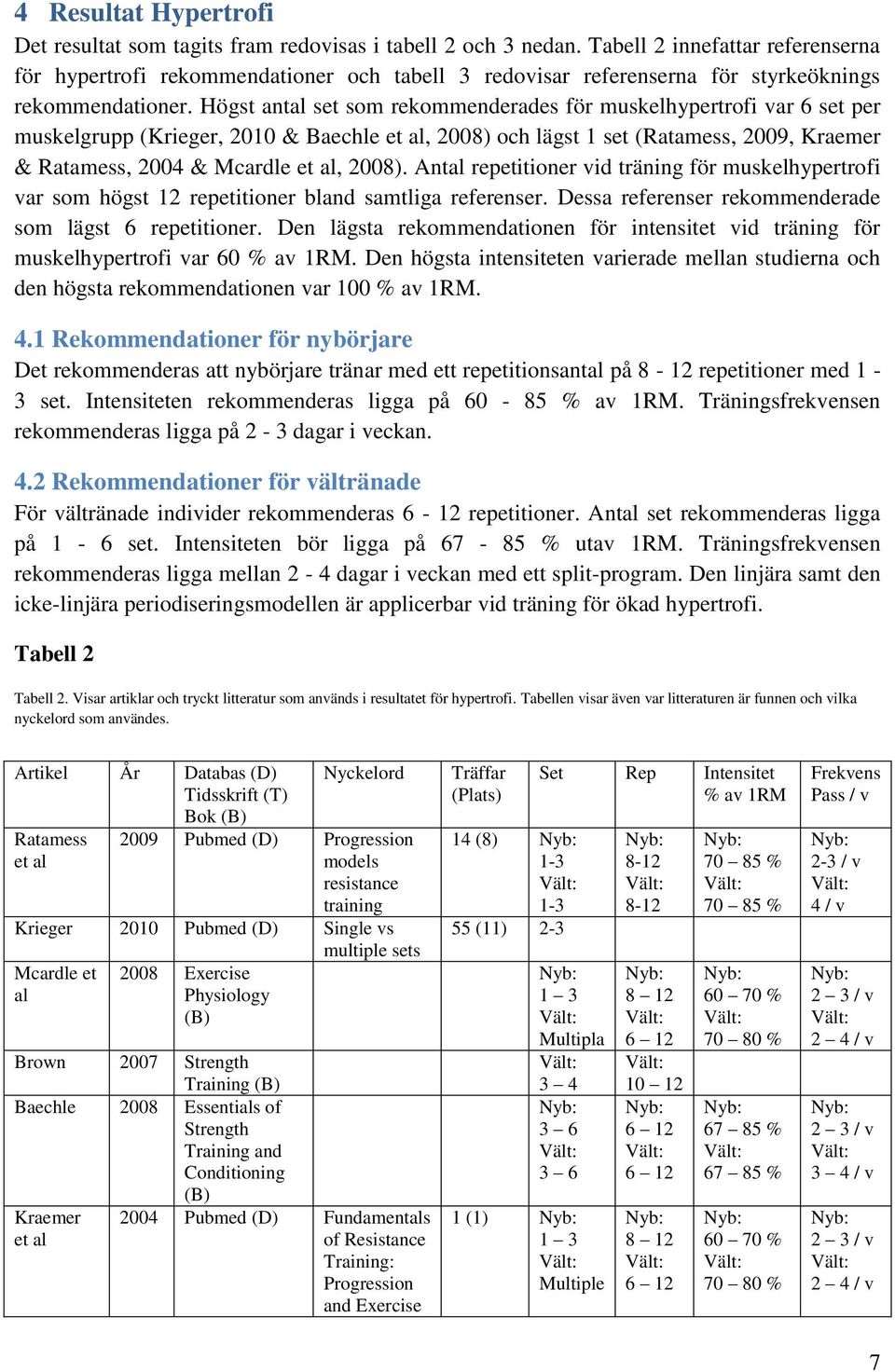 4 Resultat Hypertrofi

Det resultat som tagits fram redovisas i tabell 2 och 3 nedan. Tabell 2 innefattar referenserna för hypertrofi rekommendationer och tabell 3 redovisar referenserna för styrkeöknings rekommendationer. Högst antal set som rekommenderades för muskelhypertrofi var 6 set per muskelgrupp (Krieger, 2010 & Baechle et al, 2008) och lägst 1 set (Ratamess, 2009, Kraemer & Ratamess, 2004 & Mcardle et al, 2008). Antal repetitioner vid träning för muskelhypertrofi var som högst 12 repetitioner bland samtliga referenser. Dessa referenser rekommenderade som lägst 6 repetitioner. Den lägsta rekommendationen för intensitet vid träning för muskelhypertrofi var 60 % av 1RM. Den högsta intensiteten varierade mellan studierna och den högsta rekommendationen var 100 % av 1RM.

4.1 Rekommendationer för nybörjare

Det rekommenderas att nybörjare tränar med ett repetitionsantal på 8 - 12 repetitioner med 1 - 3 set. Intensiteten rekommenderas ligga på 60 - 85 % av 1RM. Träningsfrekvensen rekommenderas ligga på 2 - 3 dagar i veckan.

4.2 Rekommendationer för vältränade

För vältränade individer rekommenderas 6 - 12 repetitioner. Antal set rekommenderas ligga på 1 - 6 set. Intensiteten bör ligga på 67 - 85 % utav 1RM. Träningsfrekvensen rekommenderas ligga mellan 2 - 4 dagar i veckan med ett split-program. Den linjära samt den icke-linjära periodiseringsmodellen är applicerbar vid träning för ökad hypertrofi.

Tabell 2

Tabell 2. Visar artiklar och tryckt litteratur som används i resultatet för hypertrofi. Tabellen visar även var litteraturen är funnen och vilka nyckelord som användes.

| Artikel | År | Databas (D) Tidsskrift (T) Bok (B) | Nyckelord | Träffar (Plats) | Set | Rep | Intensitet % av 1RM | Frekvens Pass / v |
|---|---|---|---|---|---|---|---|---|
| Ratamess et al | 2009 | Pubmed (D) | Progression models resistance training | 14 (8) | Nyb: 1-3 Vält: 1-3 | Nyb: 8-12 Vält: 8-12 | Nyb: 70 – 85 % Vält: 70 – 85 % | Nyb: 2-3 / v Vält: 4 / v |
| Krieger | 2010 | Pubmed (D) | Single vs multiple sets | 55 (11) | 2-3 | | | |
| Mcardle et al | 2008 | Exercise Physiology (B) | | | Nyb: 1 – 3 Vält: Multipla | Nyb: 8 – 12 Vält: 6 – 12 | Nyb: 60 – 70 % Vält: 70 – 80 % | Nyb: 2 – 3 / v Vält: 2 – 4 / v |
| Brown | 2007 | Strength Training (B) | | | Vält: 3 – 4 | Vält: 10 – 12 | | |
| Baechle | 2008 | Essentials of Strength Training and Conditioning (B) | | | Nyb: 3 – 6 Vält: 3 – 6 | Nyb: 6 – 12 Vält: 6 – 12 | Nyb: 67 – 85 % Vält: 67 – 85 % | Nyb: 2 – 3 / v Vält: 3 – 4 / v |
| Kraemer et al | 2004 | Pubmed (D) | Fundamentals of Resistance Training: Progression and Exercise | 1 (1) | Nyb: 1 – 3 Vält: Multiple | Nyb: 8 – 12 Vält: 6 – 12 | Nyb: 60 – 70 % Vält: 70 – 80 % | Nyb: 2 – 3 / v Vält: 2 – 4 / v |

7